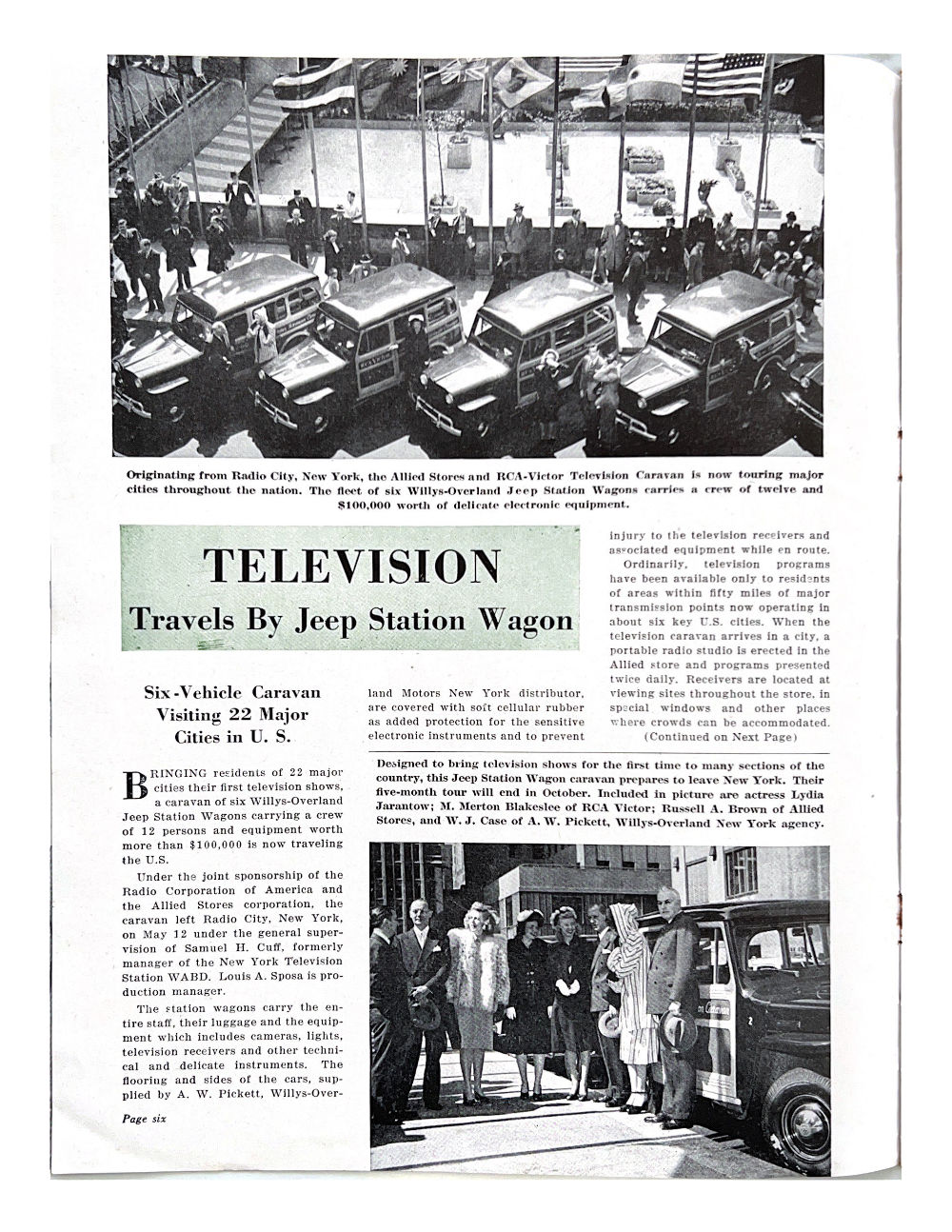 Originating from Radio City, New York, the Allied Stores and RCA-Victor Television Caravan is now touring major cities throughout the nation. The fleet of six Willys-Overland Jeep Station Wagons carries a crew of twelve and $100,000 worth of delicate electronic equipment.

TELEVISION
Travels By Jeep Station Wagon

Six-Vehicle Caravan Visiting 22 Major Cities in U. S.

BRINGING residents of 22 major cities their first television shows, a caravan of six Willys-Overland Jeep Station Wagons carrying a crew of 12 persons and equipment worth more than $100,000 is now traveling the U.S.

Under the joint sponsorship of the Radio Corporation of America and the Allied Stores corporation, the caravan left Radio City, New York, on May 12 under the general supervision of Samuel H. Cuff, formerly manager of the New York Television Station WABD. Louis A. Sposa is production manager.

The station wagons carry the entire staff, their luggage and the equipment which includes cameras, lights, television receivers and other technical and delicate instruments. The flooring and sides of the cars, supplied by A. W. Pickett, Willys-Overland Motors New York distributor, are covered with soft cellular rubber as added protection for the sensitive electronic instruments and to prevent injury to the television receivers and associated equipment while en route.

Ordinarily, television programs have been available only to residents of areas within fifty miles of major transmission points now operating in about six key U.S. cities. When the television caravan arrives in a city, a portable radio studio is erected in the Allied store and programs presented twice daily. Receivers are located at viewing sites throughout the store, in special windows and other places where crowds can be accommodated.
(Continued on Next Page)

Designed to bring television shows for the first time to many sections of the country, this Jeep Station Wagon caravan prepares to leave New York. Their five-month tour will end in October. Included in picture are actress Lydia Jarantow; M. Merton Blakeslee of RCA Victor; Russell A. Brown of Allied Stores, and W. J. Case of A. W. Pickett, Willys-Overland New York agency.

Page six